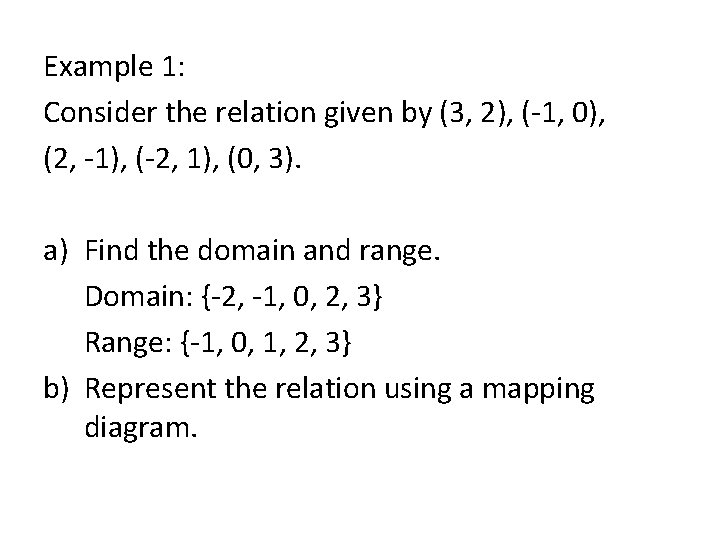 Example 1:

Consider the relation given by (3, 2), (-1, 0), (2, -1), (-2, 1), (0, 3).

a) Find the domain and range.
Domain: {-2, -1, 0, 2, 3}
Range: {-1, 0, 1, 2, 3}

b) Represent the relation using a mapping diagram.